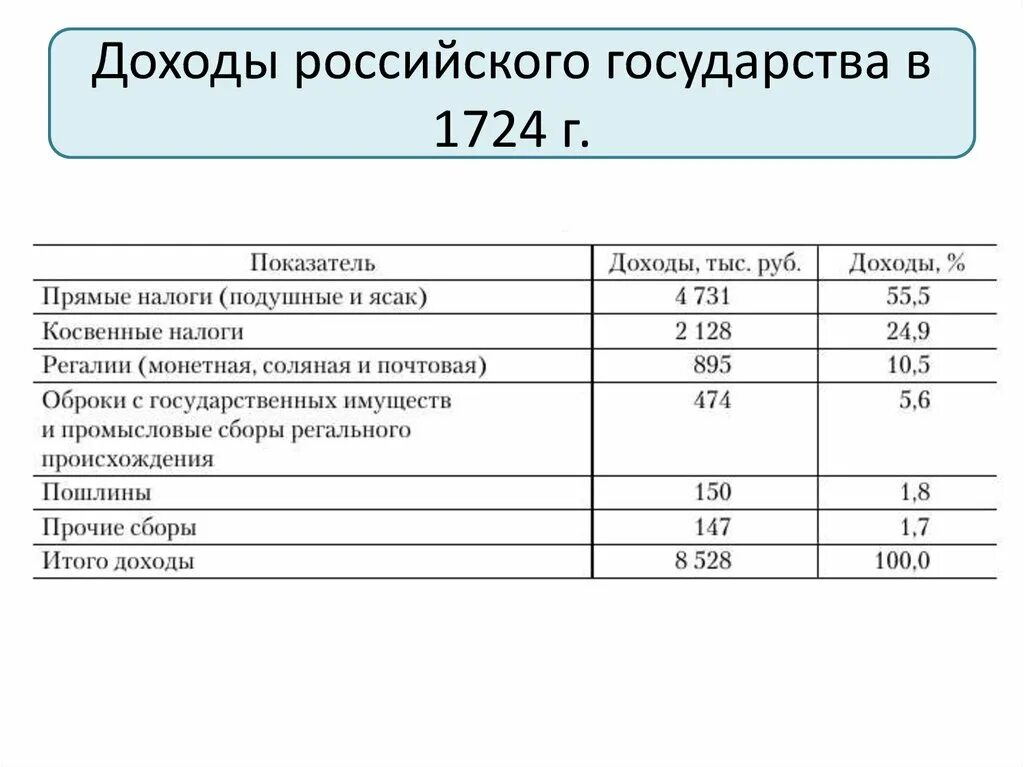 Доходы российского государства в 1724 г.

| Показатель | Доходы, тыс. руб. | Доходы, % |
|---|---|---|
| Прямые налоги (подушные и ясак) | 4 731 | 55,5 |
| Косвенные налоги | 2 128 | 24,9 |
| Регалии (монетная, соляная и почтовая) | 895 | 10,5 |
| Оброки с государственных имуществ и промысловые сборы регального происхождения | 474 | 5,6 |
| Пошлины | 150 | 1,8 |
| Прочие сборы | 147 | 1,7 |
| Итого доходы | 8 528 | 100,0 |